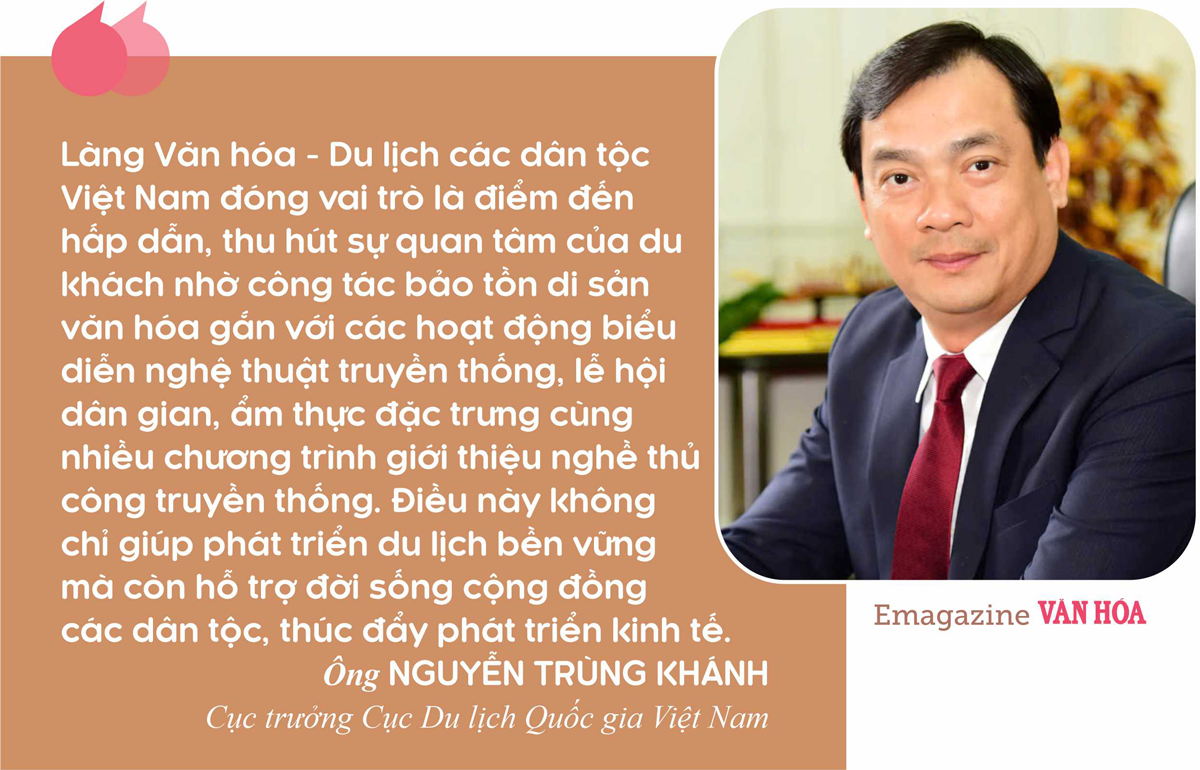 Làng Văn hóa - Du lịch các dân tộc Việt Nam đóng vai trò là điểm đến hấp dẫn, thu hút sự quan tâm của du khách nhờ công tác bảo tồn di sản văn hóa gắn với các hoạt động biểu diễn nghệ thuật truyền thống, lễ hội dân gian, ẩm thực đặc trưng cùng nhiều chương trình giới thiệu nghề thủ công truyền thống. Điều này không chỉ giúp phát triển du lịch bền vững mà còn hỗ trợ đời sống cộng đồng các dân tộc, thúc đẩy phát triển kinh tế.

Ông NGUYỄN TRÙNG KHÁNH
Cục trưởng Cục Du lịch Quốc gia Việt Nam

Emagazine VĂN HÓA